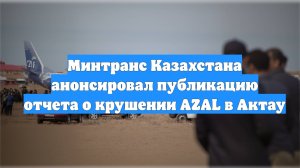 Минтранс Казахстана анонсировал публикацию отчета о крушении AZAL в Актау